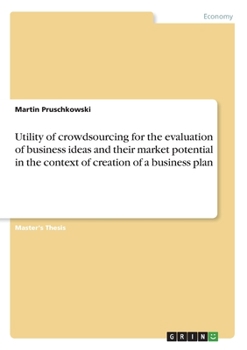 Economy

Martin Pruschkowski

Utility of crowdsourcing for the evaluation of business ideas and their market potential in the context of creation of a business plan

Master's Thesis

GRIN